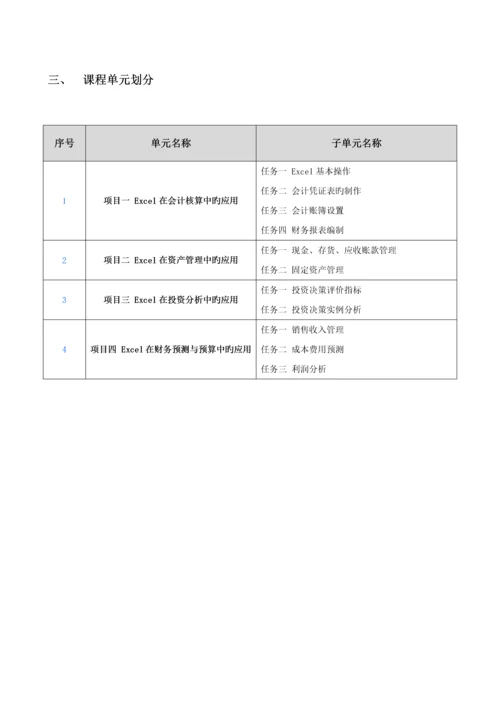 三、 课程单元划分

| 序号 | 单元名称 | 子单元名称 |
|---|---|---|
| 1 | 项目一 Excel 在会计核算中旳应用 | 任务一 Excel 基本操作<br>任务二 会计凭证表旳制作<br>任务三 会计账簿设置<br>任务四 财务报表编制 |
| 2 | 项目二 Excel 在资产管理中旳应用 | 任务一 现金、存货、应收账款管理<br>任务二 固定资产管理 |
| 3 | 项目三 Excel 在投资分析中旳应用 | 任务一 投资决策评价指标<br>任务二 投资决策实例分析 |
| 4 | 项目四 Excel 在财务预测与预算中旳应用 | 任务一 销售收入管理<br>任务二 成本费用预测<br>任务三 利润分析 |